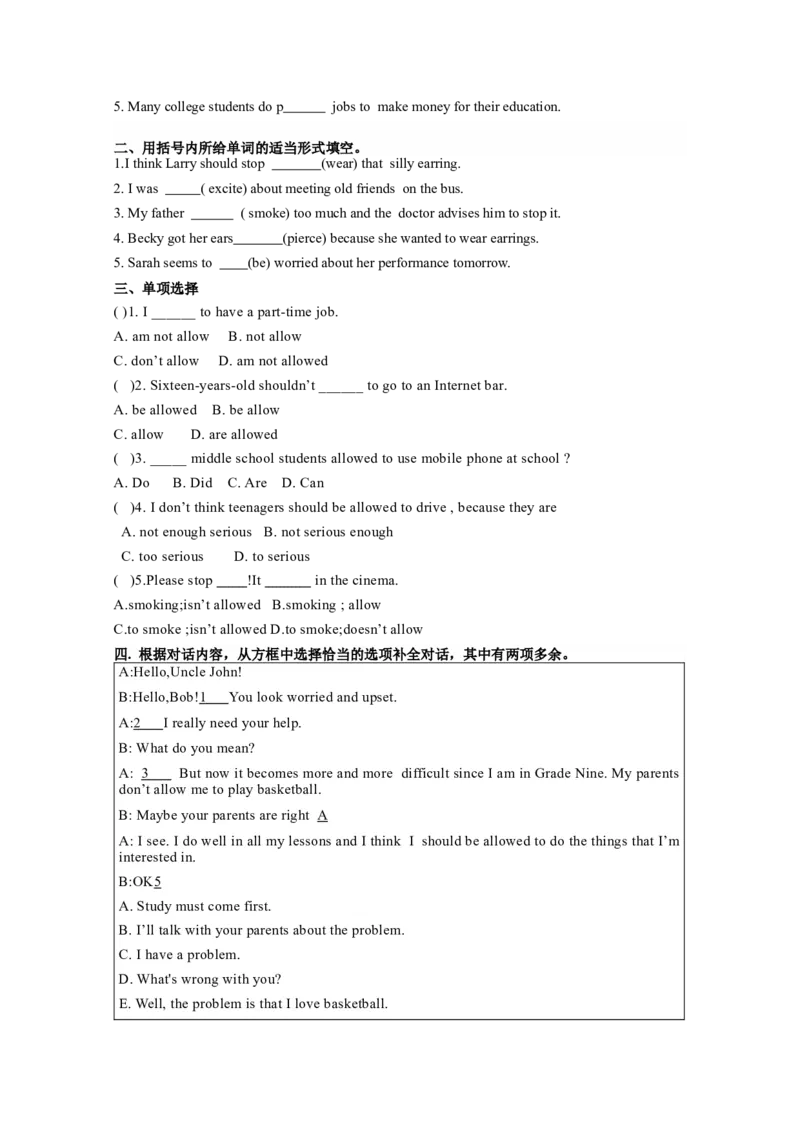 5. Many college students do p______ jobs to make money for their education.

二、用括号内所给单词的适当形式填空。
1.I think Larry should stop _______(wear) that silly earring.
2. I was _____( excite) about meeting old friends on the bus.
3. My father ______ ( smoke) too much and the doctor advises him to stop it.
4. Becky got her ears_______(pierce) because she wanted to wear earrings.
5. Sarah seems to ____(be) worried about her performance tomorrow.
三、单项选择
( )1. I ______ to have a part-time job.
A. am not allow B. not allow
C. don't allow D. am not allowed
( )2. Sixteen-years-old shouldn't ______ to go to an Internet bar.
A. be allowed B. be allow
C. allow D. are allowed
( )3. _____ middle school students allowed to use mobile phone at school ?
A. Do B. Did C. Are D. Can
( )4. I don't think teenagers should be allowed to drive , because they are
A. not enough serious B. not serious enough
C. too serious D. to serious
( )5.Please stop ____!It ______ in the cinema.
A.smoking;isn't allowed B.smoking ; allow
C.to smoke ;isn't allowed D.to smoke;doesn't allow
四. 根据对话内容，从方框中选择恰当的选项补全对话，其中有两项多余。
A:Hello,Uncle John!
B:Hello,Bob!1____You look worried and upset.
A:2____I really need your help.
B: What do you mean?
A: 3___ But now it becomes more and more difficult since I am in Grade Nine. My parents don't allow me to play basketball.
B: Maybe your parents are right A
A: I see. I do well in all my lessons and I think I should be allowed to do the things that I'm interested in.
B:OK5
A. Study must come first.
B. I'll talk with your parents about the problem.
C. I have a problem.
D. What's wrong with you?
E. Well, the problem is that I love basketball.